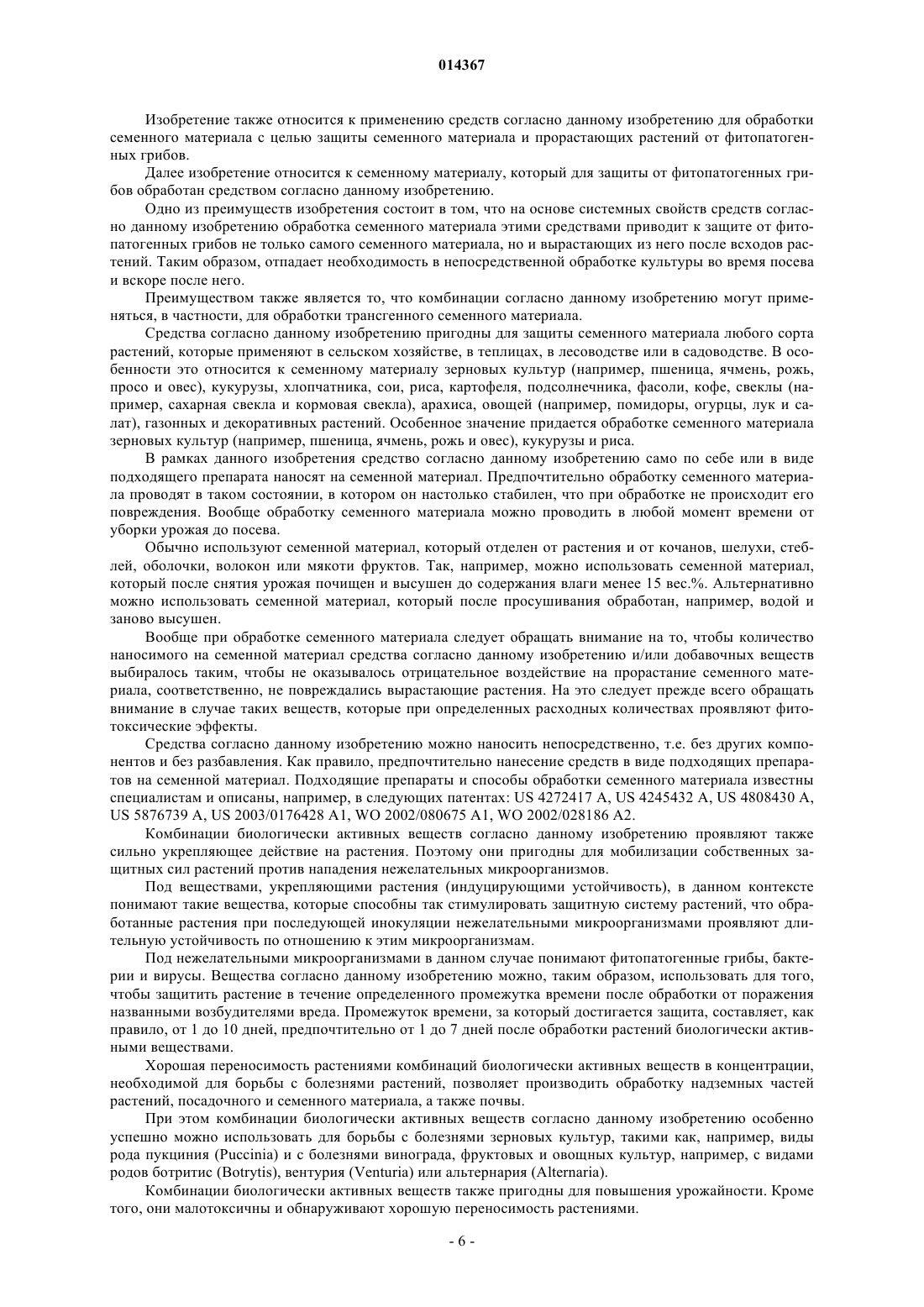 014367

Изобретение также относится к применению средств согласно данному изобретению для обработки семенного материала с целью защиты семенного материала и прорастающих растений от фитопатогенных грибов.

Далее изобретение относится к семенному материалу, который для защиты от фитопатогенных грибов обработан средством согласно данному изобретению.

Одно из преимуществ изобретения состоит в том, что на основе системных свойств средств согласно данному изобретению обработка семенного материала этими средствами приводит к защите от фитопатогенных грибов не только самого семенного материала, но и вырастающих из него после всходов растений. Таким образом, отпадает необходимость в непосредственной обработке культуры во время посева и вскоре после него.

Преимуществом также является то, что комбинации согласно данному изобретению могут применяться, в частности, для обработки трансгенного семенного материала.

Средства согласно данному изобретению пригодны для защиты семенного материала любого сорта растений, которые применяют в сельском хозяйстве, в теплицах, в лесоводстве или в садоводстве. В особенности это относится к семенному материалу зерновых культур (например, пшеница, ячмень, рожь, просо и овес), кукурузы, хлопчатника, сои, риса, картофеля, подсолнечника, фасоли, кофе, свеклы (например, сахарная свекла и кормовая свекла), арахиса, овощей (например, помидоры, огурцы, лук и салат), газонных и декоративных растений. Особенное значение придается обработке семенного материала зерновых культур (например, пшеница, ячмень, рожь и овес), кукурузы и риса.

В рамках данного изобретения средство согласно данному изобретению само по себе или в виде подходящего препарата наносят на семенной материал. Предпочтительно обработку семенного материала проводят в таком состоянии, в котором он настолько стабилен, что при обработке не происходит его повреждения. Вообще обработку семенного материала можно проводить в любой момент времени от уборки урожая до посева.

Обычно используют семенной материал, который отделен от растения и от кочанов, шелухи, стеблей, оболочки, волокон или мякоти фруктов. Так, например, можно использовать семенной материал, который после снятия урожая почищен и высушен до содержания влаги менее 15 вес.%. Альтернативно можно использовать семенной материал, который после просушивания обработан, например, водой и заново высушен.

Вообще при обработке семенного материала следует обращать внимание на то, чтобы количество наносимого на семенной материал средства согласно данному изобретению и/или добавочных веществ выбиралось таким, чтобы не оказывалось отрицательное воздействие на прорастание семенного материала, соответственно, не повреждались вырастающие растения. На это следует прежде всего обращать внимание в случае таких веществ, которые при определенных расходных количествах проявляют фитотоксические эффекты.

Средства согласно данному изобретению можно наносить непосредственно, т.е. без других компонентов и без разбавления. Как правило, предпочтительно нанесение средств в виде подходящих препаратов на семенной материал. Подходящие препараты и способы обработки семенного материала известны специалистам и описаны, например, в следующих патентах: US 4272417 A, US 4245432 A, US 4808430 A, US 5876739 A, US 2003/0176428 A1, WO 2002/080675 A1, WO 2002/028186 A2.

Комбинации биологически активных веществ согласно данному изобретению проявляют также сильно укрепляющее действие на растения. Поэтому они пригодны для мобилизации собственных защитных сил растений против нападения нежелательных микроорганизмов.

Под веществами, укрепляющими растения (индуцирующими устойчивость), в данном контексте понимают такие вещества, которые способны так стимулировать защитную систему растений, что обработанные растения при последующей инокуляции нежелательными микроорганизмами проявляют длительную устойчивость по отношению к этим микроорганизмам.

Под нежелательными микроорганизмами в данном случае понимают фитопатогенные грибы, бактерии и вирусы. Вещества согласно данному изобретению можно, таким образом, использовать для того, чтобы защитить растение в течение определенного промежутка времени после обработки от поражения названными возбудителями вреда. Промежуток времени, за который достигается защита, составляет, как правило, от 1 до 10 дней, предпочтительно от 1 до 7 дней после обработки растений биологически активными веществами.

Хорошая переносимость растениями комбинаций биологически активных веществ в концентрации, необходимой для борьбы с болезнями растений, позволяет производить обработку надземных частей растений, посадочного и семенного материала, а также почвы.

При этом комбинации биологически активных веществ согласно данному изобретению особенно успешно можно использовать для борьбы с болезнями зерновых культур, такими как, например, виды рода пукциния (Puccinia) и с болезнями винограда, фруктовых и овощных культур, например, с видами родов ботритис (Botrytis), вентурия (Venturia) или альтернария (Alternaria).

Комбинации биологически активных веществ также пригодны для повышения урожайности. Кроме того, они малотоксичны и обнаруживают хорошую переносимость растениями.

- 6 -